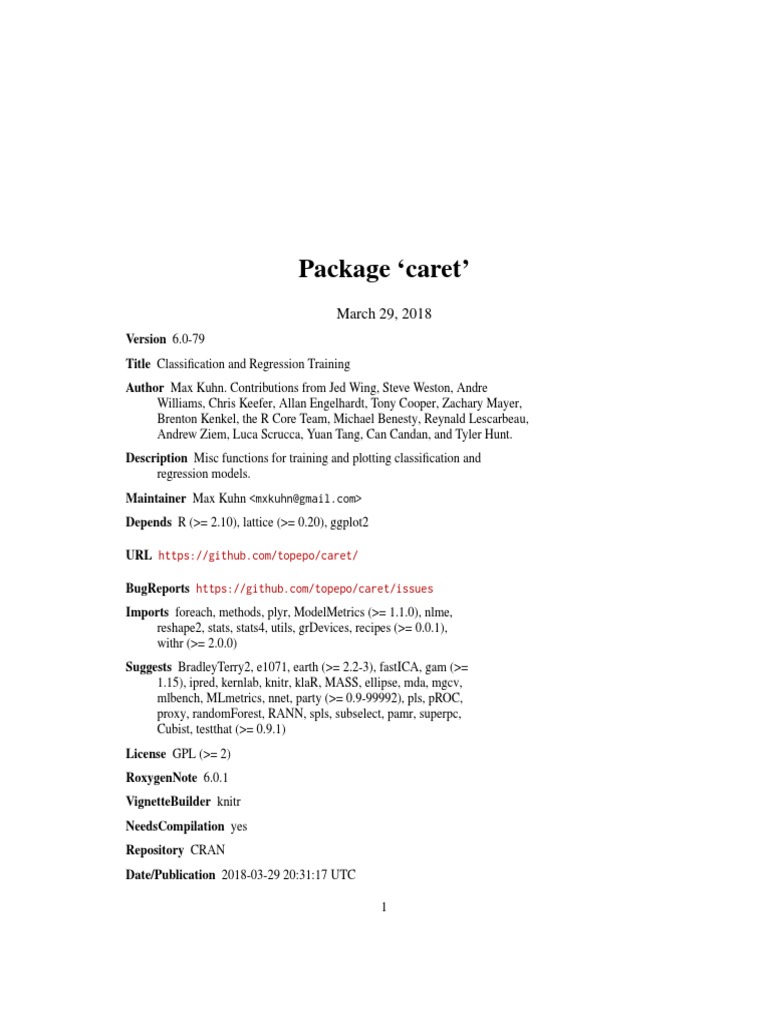 Package ‘caret’

March 29, 2018

Version 6.0-79

Title Classification and Regression Training

Author Max Kuhn. Contributions from Jed Wing, Steve Weston, Andre Williams, Chris Keefer, Allan Engelhardt, Tony Cooper, Zachary Mayer, Brenton Kenkel, the R Core Team, Michael Benesty, Reynald Lescarbeau, Andrew Ziem, Luca Scrucca, Yuan Tang, Can Candan, and Tyler Hunt.

Description Misc functions for training and plotting classification and regression models.

Maintainer Max Kuhn <mxkuhn@gmail.com>

Depends R (>= 2.10), lattice (>= 0.20), ggplot2

URL https://github.com/topepo/caret/

BugReports https://github.com/topepo/caret/issues

Imports foreach, methods, plyr, ModelMetrics (>= 1.1.0), nlme, reshape2, stats, stats4, utils, grDevices, recipes (>= 0.0.1), withr (>= 2.0.0)

Suggests BradleyTerry2, e1071, earth (>= 2.2-3), fastICA, gam (>= 1.15), ipred, kernlab, knitr, klaR, MASS, ellipse, mda, mgcv, mlbench, MLmetrics, nnet, party (>= 0.9-99992), pls, pROC, proxy, randomForest, RANN, spls, subselect, pamr, superpc, Cubist, testthat (>= 0.9.1)

License GPL (>= 2)

RoxygenNote 6.0.1

VignetteBuilder knitr

NeedsCompilation yes

Repository CRAN

Date/Publication 2018-03-29 20:31:17 UTC

1